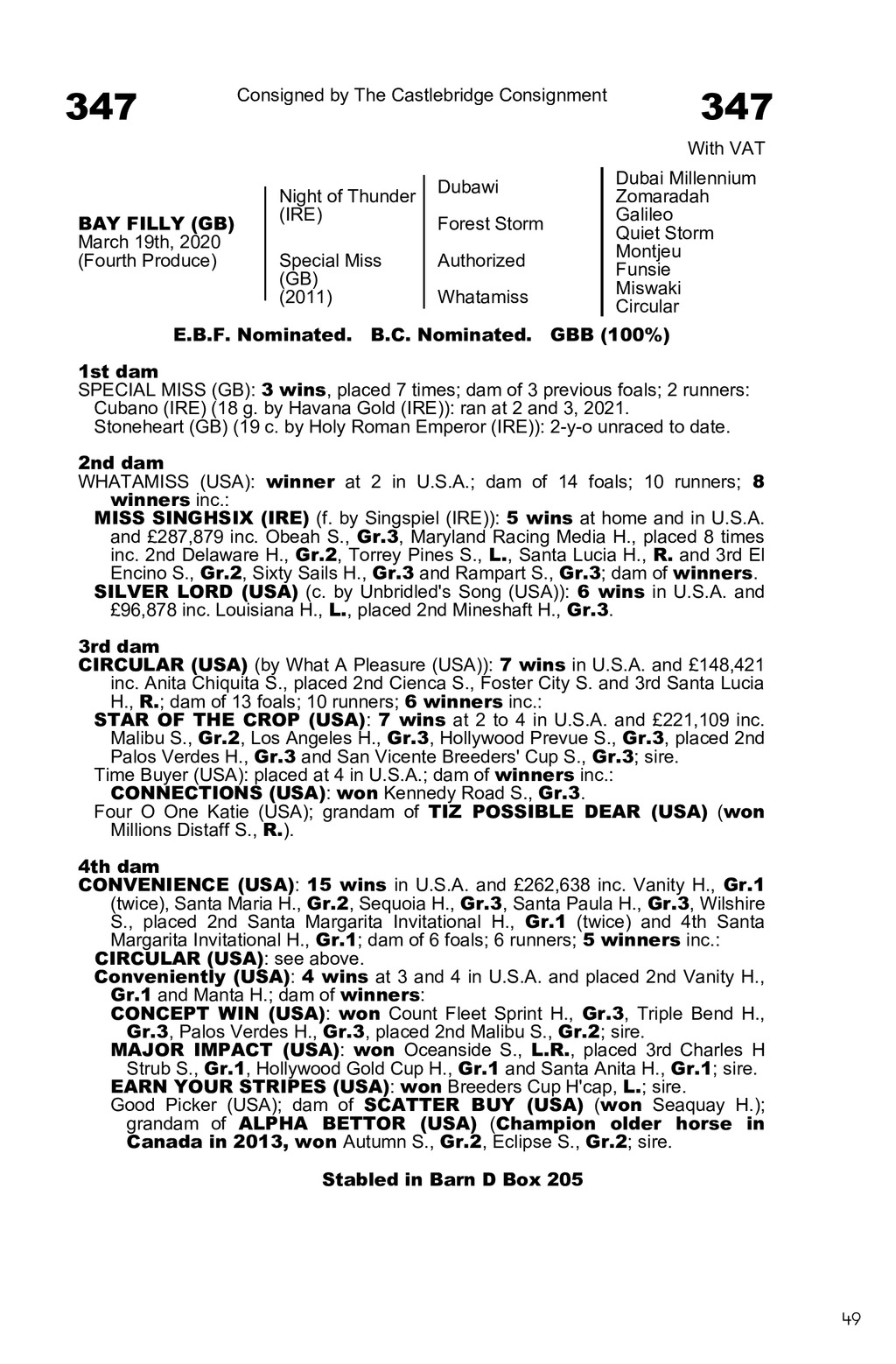 347

Consigned by The Castlebridge Consignment

347

With VAT

BAY FILLY (GB)
March 19th, 2020
(Fourth Produce)

Night of Thunder (IRE)

Special Miss (GB) (2011)

Dubawi

Forest Storm

Authorized

Whatamiss

Dubai Millennium
Zomaradah
Galileo
Quiet Storm
Montjeu
Funsie
Miswaki
Circular

E.B.F. Nominated. B.C. Nominated. GBB (100%)

1st dam
SPECIAL MISS (GB): 3 wins, placed 7 times; dam of 3 previous foals; 2 runners:
Cubano (IRE) (18 g. by Havana Gold (IRE)): ran at 2 and 3, 2021.
Stoneheart (GB) (19 c. by Holy Roman Emperor (IRE)): 2-y-o unraced to date.

2nd dam
WHATAMISS (USA): winner at 2 in U.S.A.; dam of 14 foals; 10 runners; 8 winners inc.:
MISS SINGHSIX (IRE) (f. by Singspiel (IRE)): 5 wins at home and in U.S.A. and £287,879 inc. Obeah S., Gr.3, Maryland Racing Media H., placed 8 times inc. 2nd Delaware H., Gr.2, Torrey Pines S., L., Santa Lucia H., R. and 3rd El Encino S., Gr.2, Sixty Sails H., Gr.3 and Rampart S., Gr.3; dam of winners.
SILVER LORD (USA) (c. by Unbridled's Song (USA)): 6 wins in U.S.A. and £96,878 inc. Louisiana H., L., placed 2nd Mineshaft H., Gr.3.

3rd dam
CIRCULAR (USA) (by What A Pleasure (USA)): 7 wins in U.S.A. and £148,421 inc. Anita Chiquita S., placed 2nd Cienca S., Foster City S. and 3rd Santa Lucia H., R.; dam of 13 foals; 10 runners; 6 winners inc.:
STAR OF THE CROP (USA): 7 wins at 2 to 4 in U.S.A. and £221,109 inc. Malibu S., Gr.2, Los Angeles H., Gr.3, Hollywood Prevue S., Gr.3, placed 2nd Palos Verdes H., Gr.3 and San Vicente Breeders' Cup S., Gr.3; sire.
Time Buyer (USA): placed at 4 in U.S.A.; dam of winners inc.:
CONNECTIONS (USA): won Kennedy Road S., Gr.3.
Four O One Katie (USA); grandam of TIZ POSSIBLE DEAR (USA) (won Millions Distaff S., R.).

4th dam
CONVENIENCE (USA): 15 wins in U.S.A. and £262,638 inc. Vanity H., Gr.1 (twice), Santa Maria H., Gr.2, Sequoia H., Gr.3, Santa Paula H., Gr.3, Wilshire S., placed 2nd Santa Margarita Invitational H., Gr.1 (twice) and 4th Santa Margarita Invitational H., Gr.1; dam of 6 foals; 6 runners; 5 winners inc.:
CIRCULAR (USA): see above.
Conveniently (USA): 4 wins at 3 and 4 in U.S.A. and placed 2nd Vanity H., Gr.1 and Manta H.; dam of winners:
CONCEPT WIN (USA): won Count Fleet Sprint H., Gr.3, Triple Bend H., Gr.3, Palos Verdes H., Gr.3, placed 2nd Malibu S., Gr.2; sire.
MAJOR IMPACT (USA): won Oceanside S., L.R., placed 3rd Charles H Strub S., Gr.1, Hollywood Gold Cup H., Gr.1 and Santa Anita H., Gr.1; sire.
EARN YOUR STRIPES (USA): won Breeders Cup H'cap, L.; sire.
Good Picker (USA); dam of SCATTER BUY (USA) (won Seaquay H.); grandam of ALPHA BETTOR (USA) (Champion older horse in Canada in 2013, won Autumn S., Gr.2, Eclipse S., Gr.2; sire.

Stabled in Barn D Box 205

49